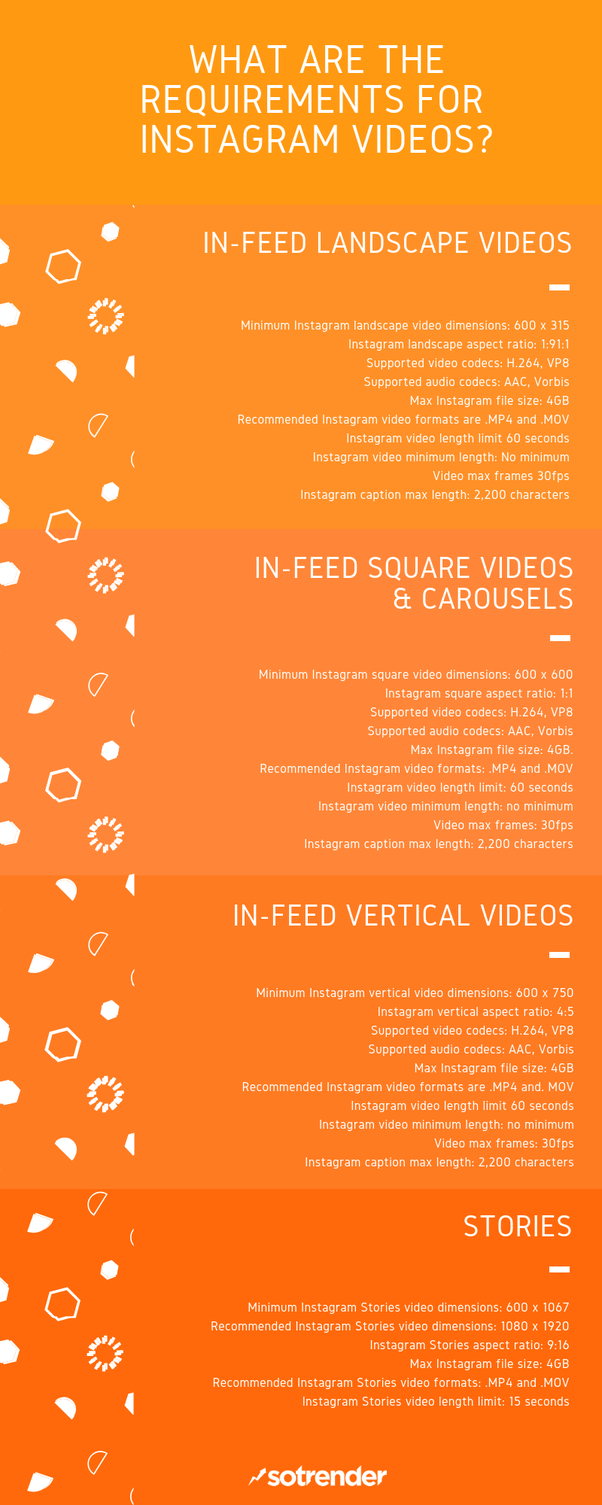 WHAT ARE THE REQUIREMENTS FOR INSTAGRAM VIDEOS?

IN-FEED LANDSCAPE VIDEOS

Minimum Instagram landscape video dimensions: 600 x 315
Instagram landscape aspect ratio: 1:91:1
Supported video codecs: H.264, VP8
Supported audio codecs: AAC, Vorbis
Max Instagram file size: 4GB
Recommended Instagram video formats are .MP4 and .MOV
Instagram video length limit 60 seconds
Instagram video minimum length: No minimum
Video max frames 30fps
Instagram caption max length: 2,200 characters

IN-FEED SQUARE VIDEOS & CAROUSELS

Minimum Instagram square video dimensions: 600 x 600
Instagram square aspect ratio: 1:1
Supported video codecs: H.264, VP8
Supported audio codecs: AAC, Vorbis
Max Instagram file size: 4GB.
Recommended Instagram video formats: .MP4 and .MOV
Instagram video length limit: 60 seconds
Instagram video minimum length: no minimum
Video max frames: 30fps
Instagram caption max length: 2,200 characters

IN-FEED VERTICAL VIDEOS

Minimum Instagram vertical video dimensions: 600 x 750
Instagram vertical aspect ratio: 4:5
Supported video codecs: H.264, VP8
Supported audio codecs: AAC, Vorbis
Max Instagram file size: 4GB
Recommended Instagram video formats are .MP4 and. MOV
Instagram video length limit 60 seconds
Instagram video minimum length: no minimum
Video max frames: 30fps
Instagram caption max length: 2,200 characters

STORIES

Minimum Instagram Stories video dimensions: 600 x 1067
Recommended Instagram Stories video dimensions: 1080 x 1920
Instagram Stories aspect ratio: 9:16
Max Instagram file size: 4GB
Recommended Instagram Stories video formats: .MP4 and .MOV
Instagram Stories video length limit: 15 seconds

sotrender